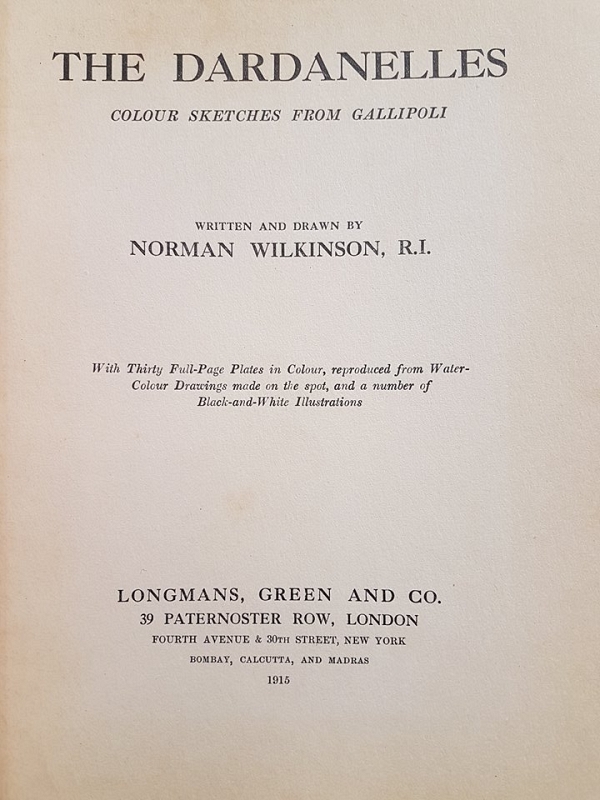 THE DARDANELLES

COLOUR SKETCHES FROM GALLIPOLI

WRITTEN AND DRAWN BY

NORMAN WILKINSON, R.I.

With Thirty Full-Page Plates in Colour, reproduced from Water-Colour Drawings made on the spot, and a number of Black-and-White Illustrations

LONGMANS, GREEN AND CO.

39 PATERNOSTER ROW, LONDON

FOURTH AVENUE & 30TH STREET, NEW YORK

BOMBAY, CALCUTTA, AND MADRAS

1915